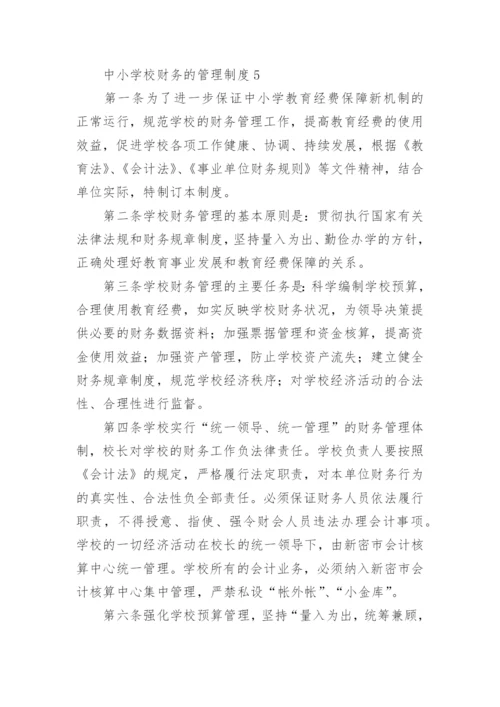 中小学校财务的管理制度5

第一条为了进一步保证中小学教育经费保障新机制的正常运行，规范学校的财务管理工作，提高教育经费的使用效益，促进学校各项工作健康、协调、持续发展，根据《教育法》、《会计法》、《事业单位财务规则》等文件精神，结合单位实际，特制订本制度。

第二条学校财务管理的基本原则是：贯彻执行国家有关法律法规和财务规章制度，坚持量入为出、勤俭办学的方针，正确处理好教育事业发展和教育经费保障的关系。

第三条学校财务管理的主要任务是：科学编制学校预算，合理使用教育经费，如实反映学校财务状况，为领导决策提供必要的财务数据资料；加强票据管理和资金核算，提高资金使用效益；加强资产管理，防止学校资产流失；建立健全财务规章制度，规范学校经济秩序；对学校经济活动的合法性、合理性进行监督。

第四条学校实行“统一领导、统一管理”的财务管理体制，校长对学校的财务工作负法律责任。学校负责人要按照《会计法》的规定，严格履行法定职责，对本单位财务行为的真实性、合法性负全部责任。必须保证财务人员依法履行职责，不得授意、指使、强令财会人员违法办理会计事项。学校的一切经济活动在校长的统一领导下，由新密市会计核算中心统一管理。学校所有的会计业务，必须纳入新密市会计核算中心集中管理，严禁私设“帐外帐”、“小金库”。

第六条强化学校预算管理，坚持“量入为出，统筹兼顾，